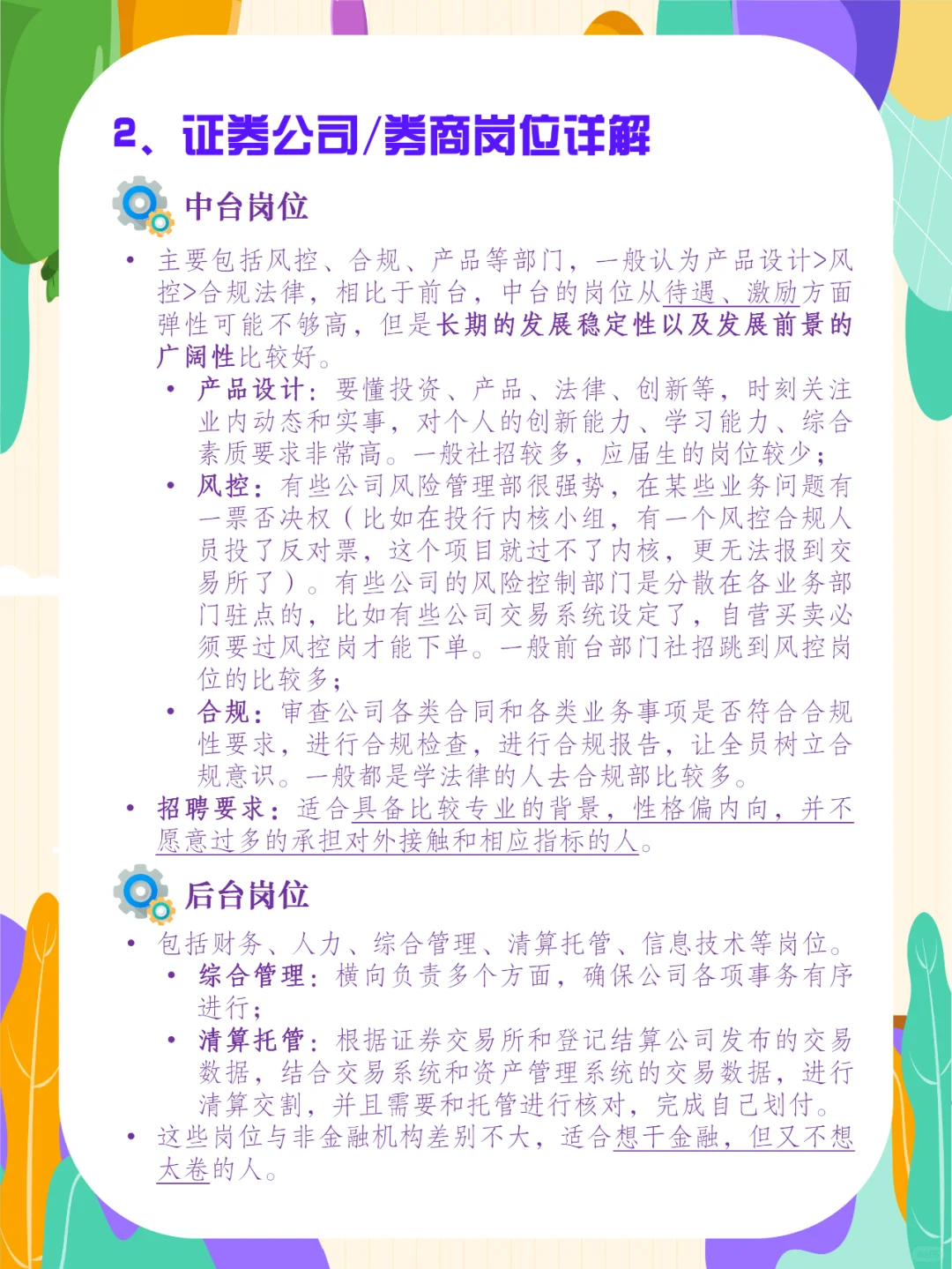 2、证券公司/券商岗位详解

中台岗位

• 主要包括风控、合规、产品等部门，一般认为产品设计>风控>合规法律，相比于前台，中台的岗位从待遇、激励方面弹性可能不够高，但是长期的发展稳定性以及发展前景的广阔性比较好。
  • 产品设计：要懂投资、产品、法律、创新等，时刻关注业内动态和实事，对个人的创新能力、学习能力、综合素质要求非常高。一般社招较多，应届生的岗位较少；
  • 风控：有些公司风险管理部很强势，在某些业务问题有一票否决权（比如在投行内核小组，有一个风控合规人员投了反对票，这个项目就过不了内核，更无法报到交易所了）。有些公司的风险控制部门是分散在各业务部门驻点的，比如有些公司交易系统设定了，自营买卖必须要过风控岗才能下单。一般前台部门社招跳到风控岗位的比较多；
  • 合规：审查公司各类合同和各类业务事项是否符合合规性要求，进行合规检查，进行合规报告，让全员树立合规意识。一般都是学法律的人去合规部比较多。
• 招聘要求：适合具备比较专业的背景，性格偏内向，并不愿意过多的承担对外接触和相应指标的人。

后台岗位

• 包括财务、人力、综合管理、清算托管、信息技术等岗位。
  • 综合管理：横向负责多个方面，确保公司各项事务有序进行；
  • 清算托管：根据证券交易所和登记结算公司发布的交易数据，结合交易系统和资产管理系统的交易数据，进行清算交割，并且需要和托管进行核对，完成自己划付。
• 这些岗位与非金融机构差别不大，适合想干金融，但又不想太卷的人。